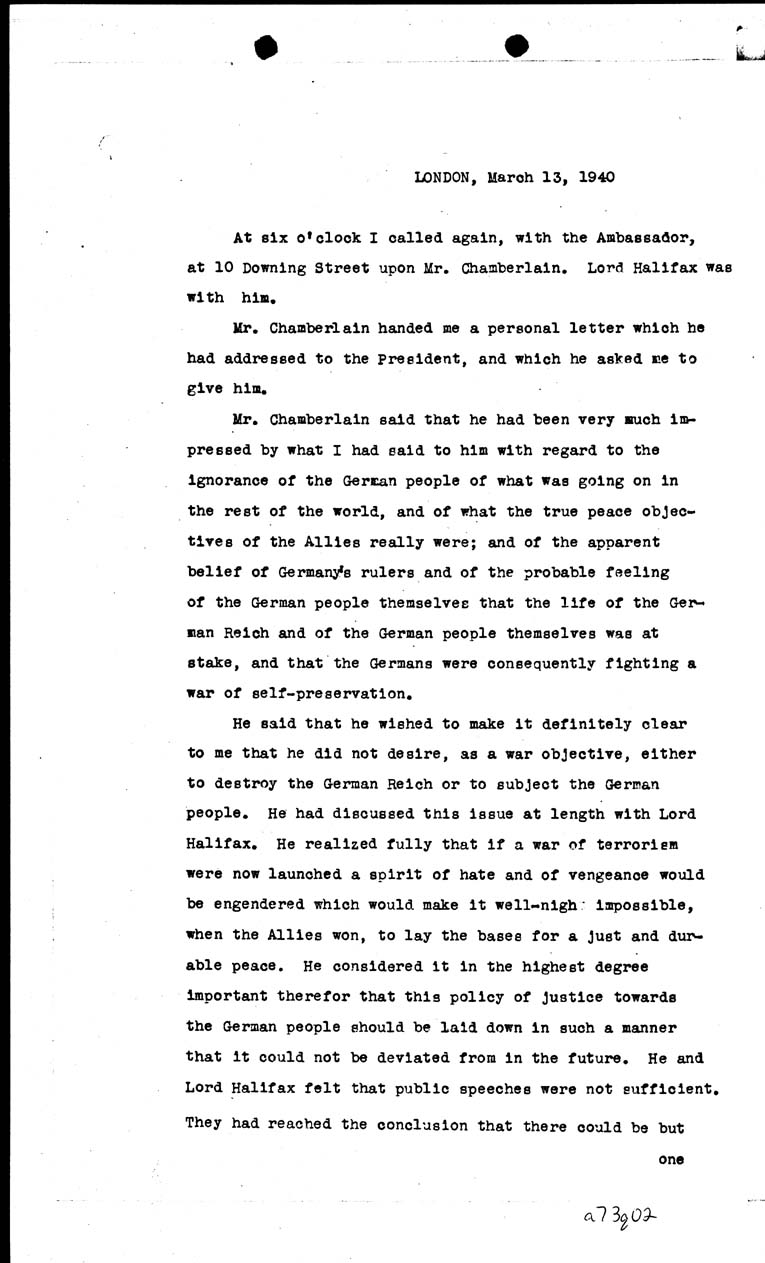 LONDON, March 13, 1940

At six o'clock I called again, with the Ambassador, at 10 Downing Street upon Mr. Chamberlain. Lord Halifax was with him.

Mr. Chamberlain handed me a personal letter which he had addressed to the President, and which he asked me to give him.

Mr. Chamberlain said that he had been very much impressed by what I had said to him with regard to the ignorance of the German people of what was going on in the rest of the world, and of what the true peace objectives of the Allies really were; and of the apparent belief of Germany's rulers and of the probable feeling of the German people themselves that the life of the German Reich and of the German people themselves was at stake, and that the Germans were consequently fighting a war of self-preservation.

He said that he wished to make it definitely clear to me that he did not desire, as a war objective, either to destroy the German Reich or to subject the German people. He had discussed this issue at length with Lord Halifax. He realized fully that if a war of terrorism were now launched a spirit of hate and of vengeance would be engendered which would make it well-nigh impossible, when the Allies won, to lay the bases for a just and durable peace. He considered it in the highest degree important therefor that this policy of justice towards the German people should be laid down in such a manner that it could not be deviated from in the future. He and Lord Halifax felt that public speeches were not sufficient. They had reached the conclusion that there could be but

one

a73g02